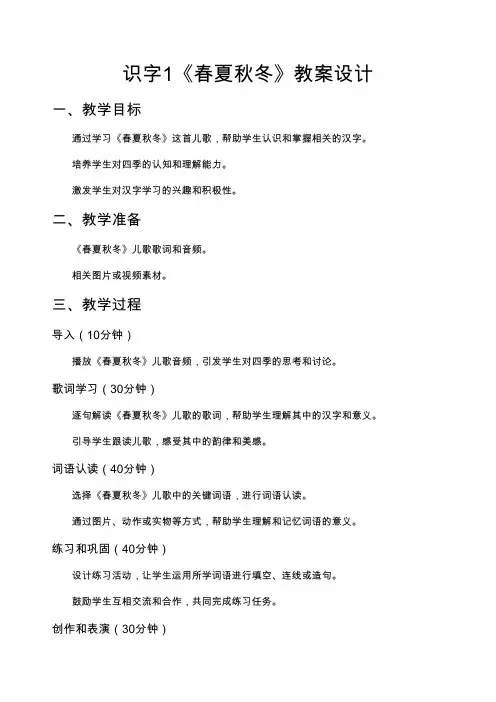 识字1《春夏秋冬》教案设计

一、教学目标

通过学习《春夏秋冬》这首儿歌，帮助学生认识和掌握相关的汉字。

培养学生对四季的认知和理解能力。

激发学生对汉字学习的兴趣和积极性。

二、教学准备

《春夏秋冬》儿歌歌词和音频。

相关图片或视频素材。

三、教学过程

导入（10分钟）

播放《春夏秋冬》儿歌音频，引发学生对四季的思考和讨论。

歌词学习（30分钟）

逐句解读《春夏秋冬》儿歌的歌词，帮助学生理解其中的汉字和意义。

引导学生跟读儿歌，感受其中的韵律和美感。

词语认读（40分钟）

选择《春夏秋冬》儿歌中的关键词语，进行词语认读。

通过图片、动作或实物等方式，帮助学生理解和记忆词语的意义。

练习和巩固（40分钟）

设计练习活动，让学生运用所学词语进行填空、连线或造句。

鼓励学生互相交流和合作，共同完成练习任务。

创作和表演（30分钟）